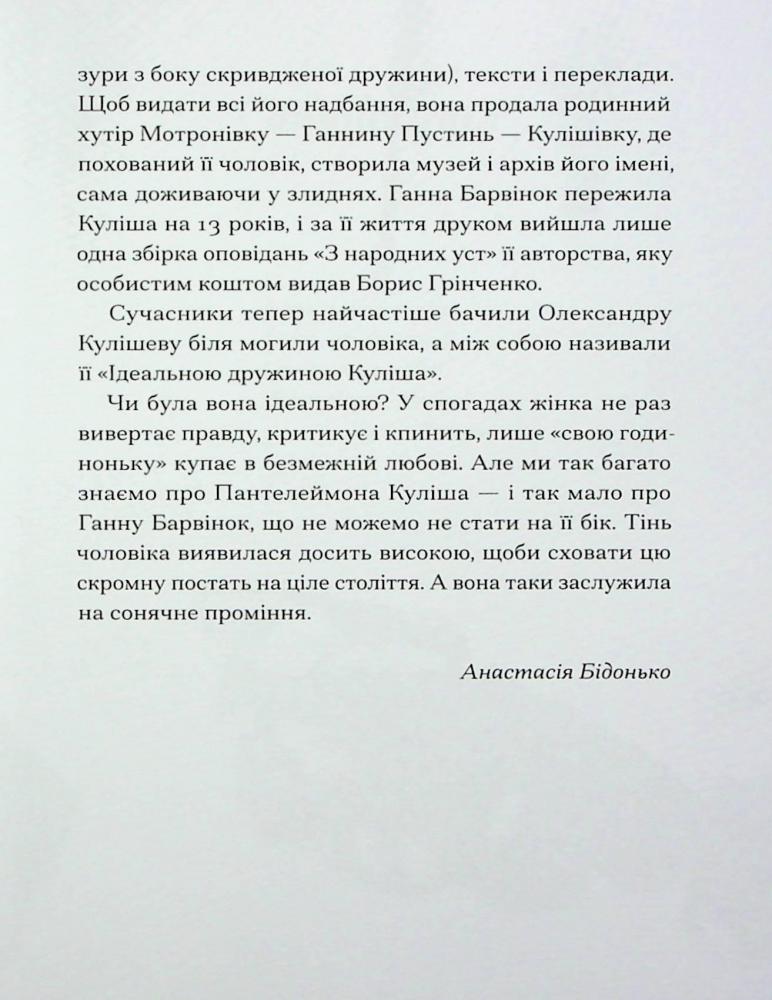 зури з боку скривдженої дружини), тексти і переклади. Щоб видати всі його надбання, вона продала родинний хутір Мотронівку — Ганнину Пустинь — Кулішівку, де похований її чоловік, створила музей і архів його імені, сама доживаючи у злиднях. Ганна Барвінок пережила Куліша на 13 років, і за її життя друком вийшла лише одна збірка оповідань «З народних уст» її авторства, яку особистим коштом видав Борис Грінченко.

Сучасники тепер найчастіше бачили Олександру Кулішеву біля могили чоловіка, а між собою називали її «Ідеальною дружиною Куліша».

Чи була вона ідеальною? У спогадах жінка не раз вивертає правду, критикує і кпинить, лише «свою годиноньку» купає в безмежній любові. Але ми так багато знаємо про Пантелеймона Куліша — і так мало про Ганну Барвінок, що не можемо не стати на її бік. Тінь чоловіка виявилася досить високою, щоби сховати цю скромну постать на ціле століття. А вона таки заслужила на сонячне проміння.

Анастасія Бідонько